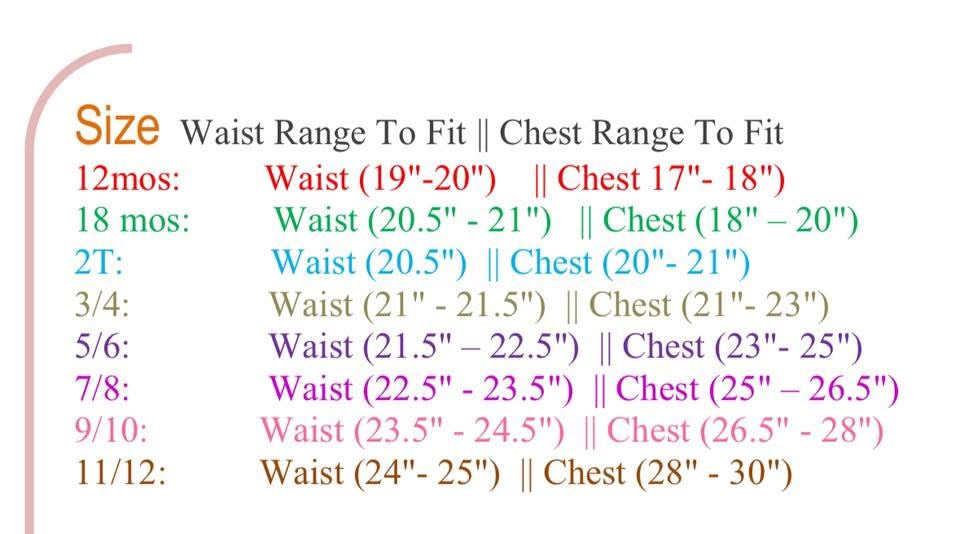 Size Waist Range To Fit || Chest Range To Fit
12mos: Waist (19"-20") || Chest 17"- 18")
18 mos: Waist (20.5" - 21") || Chest (18" – 20")
2T: Waist (20.5") || Chest (20"- 21")
3/4: Waist (21" - 21.5") || Chest (21"- 23")
5/6: Waist (21.5" – 22.5") || Chest (23"- 25")
7/8: Waist (22.5" - 23.5") || Chest (25" – 26.5")
9/10: Waist (23.5" - 24.5") || Chest (26.5" - 28")
11/12: Waist (24"- 25") || Chest (28" - 30")